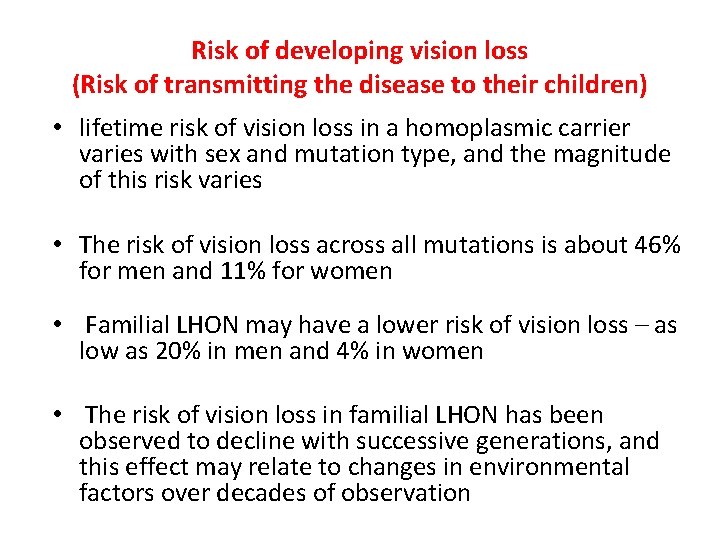 Risk of developing vision loss
(Risk of transmitting the disease to their children)

• lifetime risk of vision loss in a homoplasmic carrier varies with sex and mutation type, and the magnitude of this risk varies

• The risk of vision loss across all mutations is about 46% for men and 11% for women

• Familial LHON may have a lower risk of vision loss – as low as 20% in men and 4% in women

• The risk of vision loss in familial LHON has been observed to decline with successive generations, and this effect may relate to changes in environmental factors over decades of observation